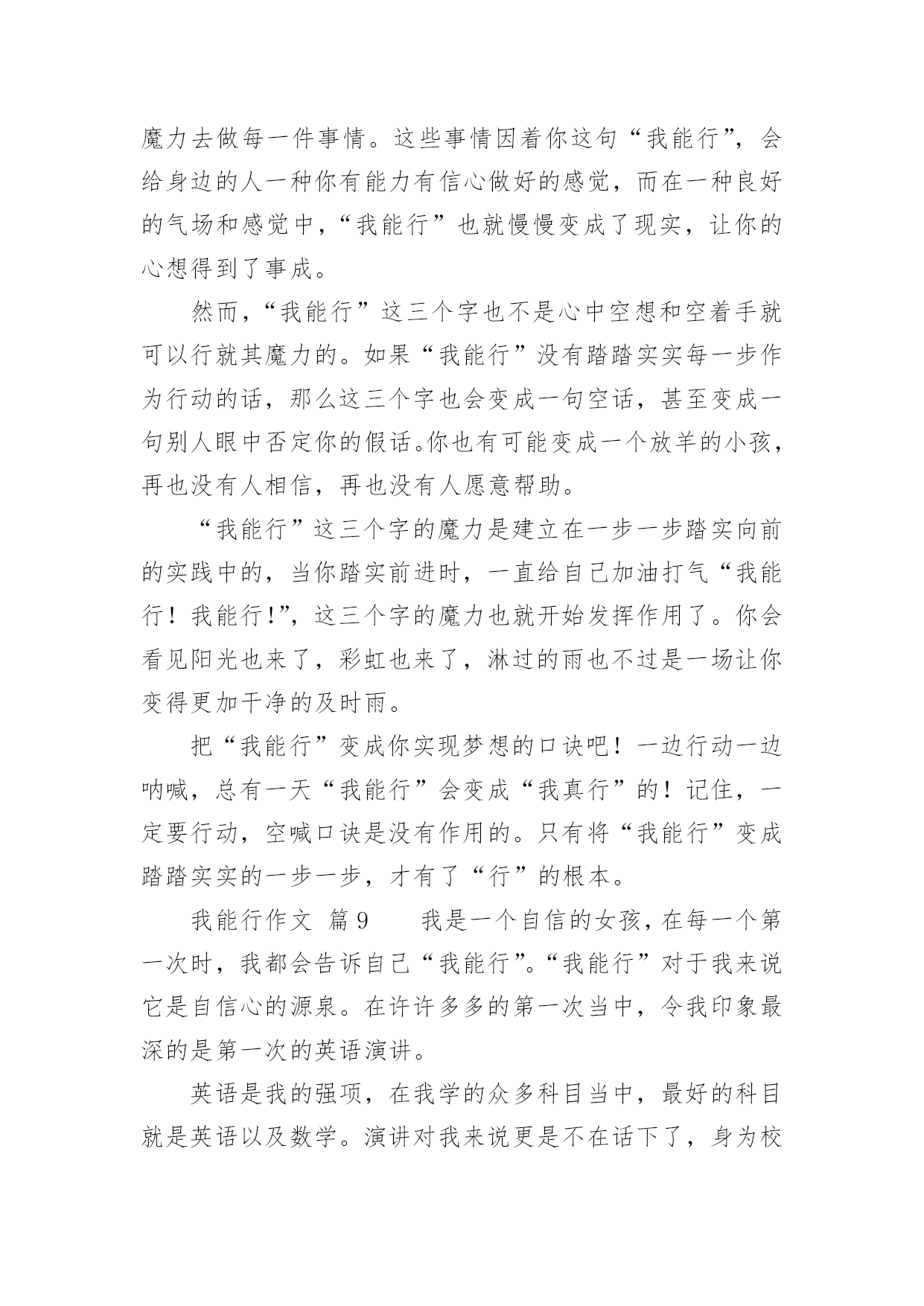 魔力去做每一件事情。这些事情因着你这句“我能行”，会给身边的人一种你有能力有信心做好的感觉，而在一种良好的气场和感觉中，“我能行”也就慢慢变成了现实，让你的心想得到了事成。

然而，“我能行”这三个字也不是心中空想和空着手就可以行就其魔力的。如果“我能行”没有踏踏实实每一步作为行动的话，那么这三个字也会变成一句空话，甚至变成一句别人眼中否定你的假话。你也有可能变成一个放羊的小孩，再也没有人相信，再也没有人愿意帮助。

“我能行”这三个字的魔力是建立在一步一步踏实向前的实践中的，当你踏实前进时，一直给自己加油打气“我能行！我能行！”，这三个字的魔力也就开始发挥作用了。你会看见阳光也来了，彩虹也来了，淋过的雨也不过是一场让你变得更加干净的及时雨。

把“我能行”变成你实现梦想的口诀吧！一边行动一边呐喊，总有一天“我能行”会变成“我真行”的！记住，一定要行动，空喊口诀是没有作用的。只有将“我能行”变成踏踏实实的一步一步，才有了“行”的根本。

我能行作文 篇9　　我是一个自信的女孩，在每一个第一次时，我都会告诉自己“我能行”。“我能行”对于我来说它是自信心的源泉。在许许多多的第一次当中，令我印象最深的是第一次的英语演讲。

英语是我的强项，在我学的众多科目当中，最好的科目就是英语以及数学。演讲对我来说更是不在话下了，身为校